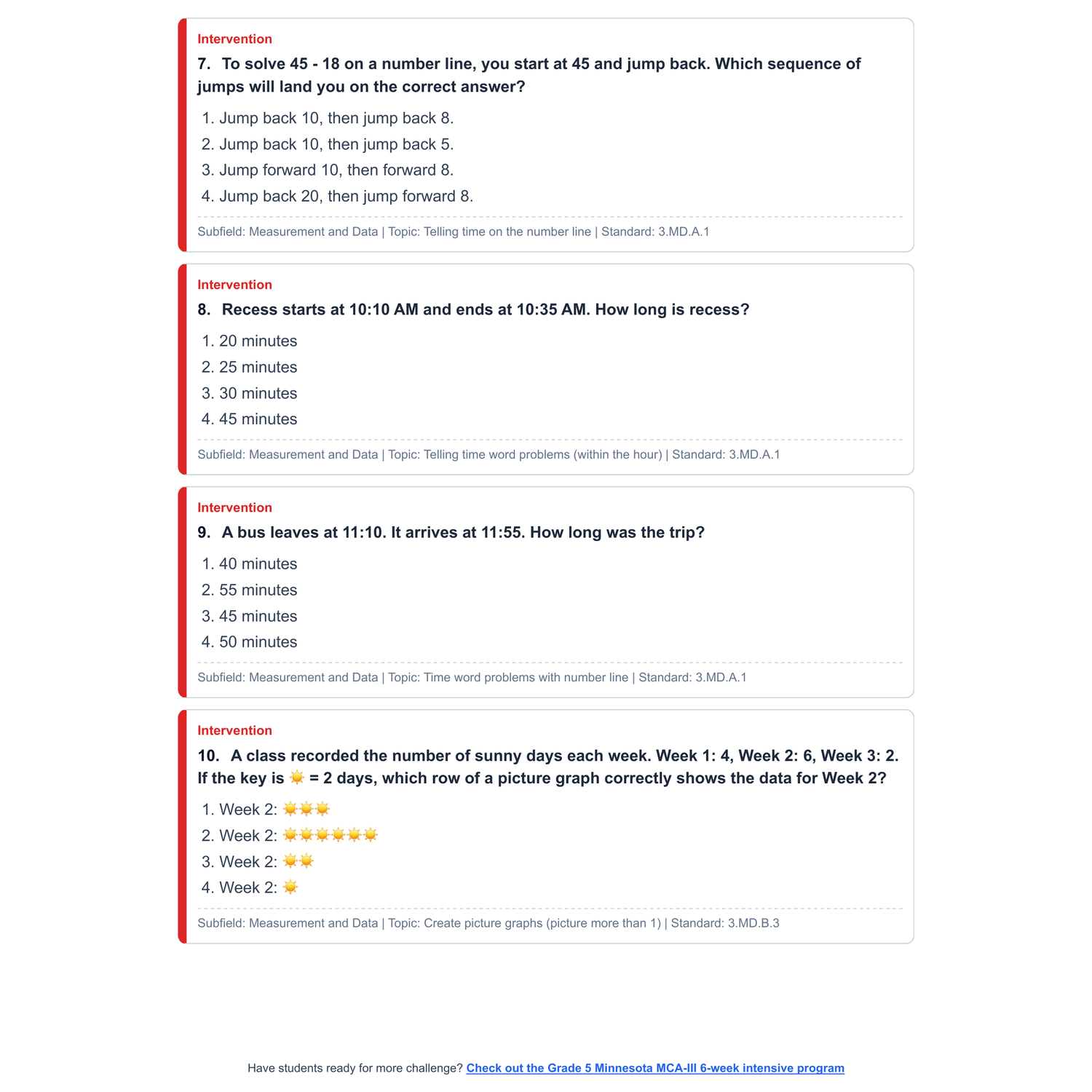 Intervention

7. To solve 45 - 18 on a number line, you start at 45 and jump back. Which sequence of jumps will land you on the correct answer?

1. Jump back 10, then jump back 8.
2. Jump back 10, then jump back 5.
3. Jump forward 10, then forward 8.
4. Jump back 20, then jump forward 8.

Subfield: Measurement and Data | Topic: Telling time on the number line | Standard: 3.MD.A.1

Intervention

8. Recess starts at 10:10 AM and ends at 10:35 AM. How long is recess?

1. 20 minutes
2. 25 minutes
3. 30 minutes
4. 45 minutes

Subfield: Measurement and Data | Topic: Telling time word problems (within the hour) | Standard: 3.MD.A.1

Intervention

9. A bus leaves at 11:10. It arrives at 11:55. How long was the trip?

1. 40 minutes
2. 55 minutes
3. 45 minutes
4. 50 minutes

Subfield: Measurement and Data | Topic: Time word problems with number line | Standard: 3.MD.A.1

Intervention

10. A class recorded the number of sunny days each week. Week 1: 4, Week 2: 6, Week 3: 2. If the key is ☀️ = 2 days, which row of a picture graph correctly shows the data for Week 2?

1. Week 2: ☀️☀️☀️
2. Week 2: ☀️☀️☀️☀️☀️☀️
3. Week 2: ☀️☀️
4. Week 2: ☀️

Subfield: Measurement and Data | Topic: Create picture graphs (picture more than 1) | Standard: 3.MD.B.3

Have students ready for more challenge? Check out the Grade 5 Minnesota MCA-III 6-week intensive program